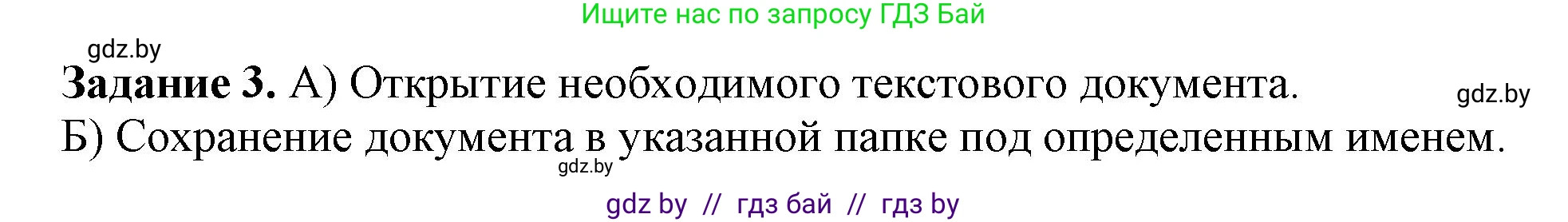 Ищите нас по запросу ГДЗ Бай

gdz.by

**Задание 3.** А) Открытие необходимого текстового документа.

gdz.by

Б) Сохранение документа в указанной папке под определенным именем.

gdz.by

gdz by // гдз бай // гдз by